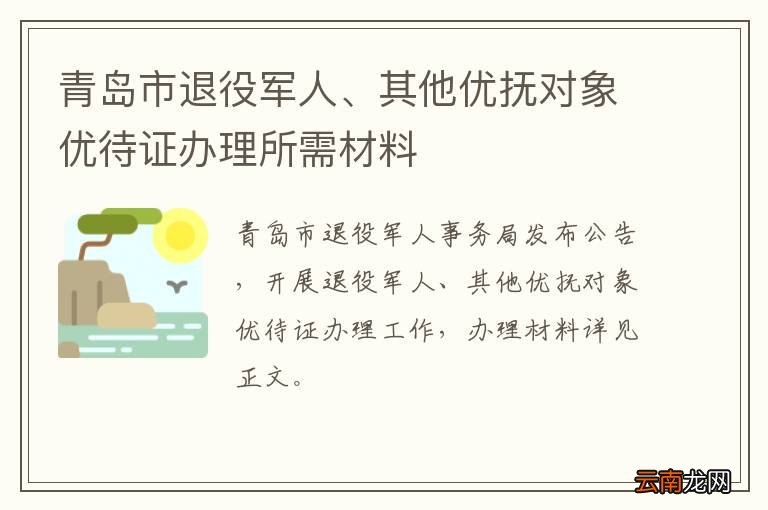 青岛市退役军人、其他优抚对象优待证办理所需材料

青岛市退役军人事务局发布公告，开展退役军人、其他优抚对象优待证办理工作，办理材料详见正文。

云南龙网